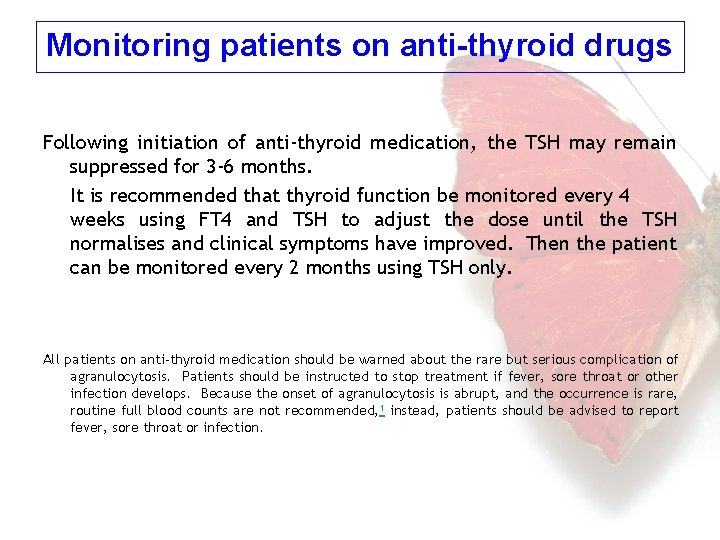 Monitoring patients on anti-thyroid drugs

Following initiation of anti-thyroid medication, the TSH may remain suppressed for 3-6 months.

It is recommended that thyroid function be monitored every 4 weeks using FT4 and TSH to adjust the dose until the TSH normalises and clinical symptoms have improved. Then the patient can be monitored every 2 months using TSH only.

All patients on anti-thyroid medication should be warned about the rare but serious complication of agranulocytosis. Patients should be instructed to stop treatment if fever, sore throat or other infection develops. Because the onset of agranulocytosis is abrupt, and the occurrence is rare, routine full blood counts are not recommended,$^1$ instead, patients should be advised to report fever, sore throat or infection.